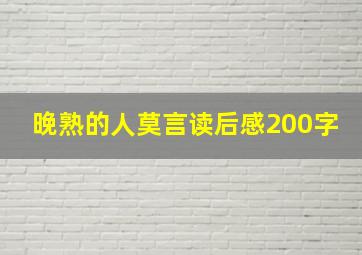 晚熟的人莫言读后感200字